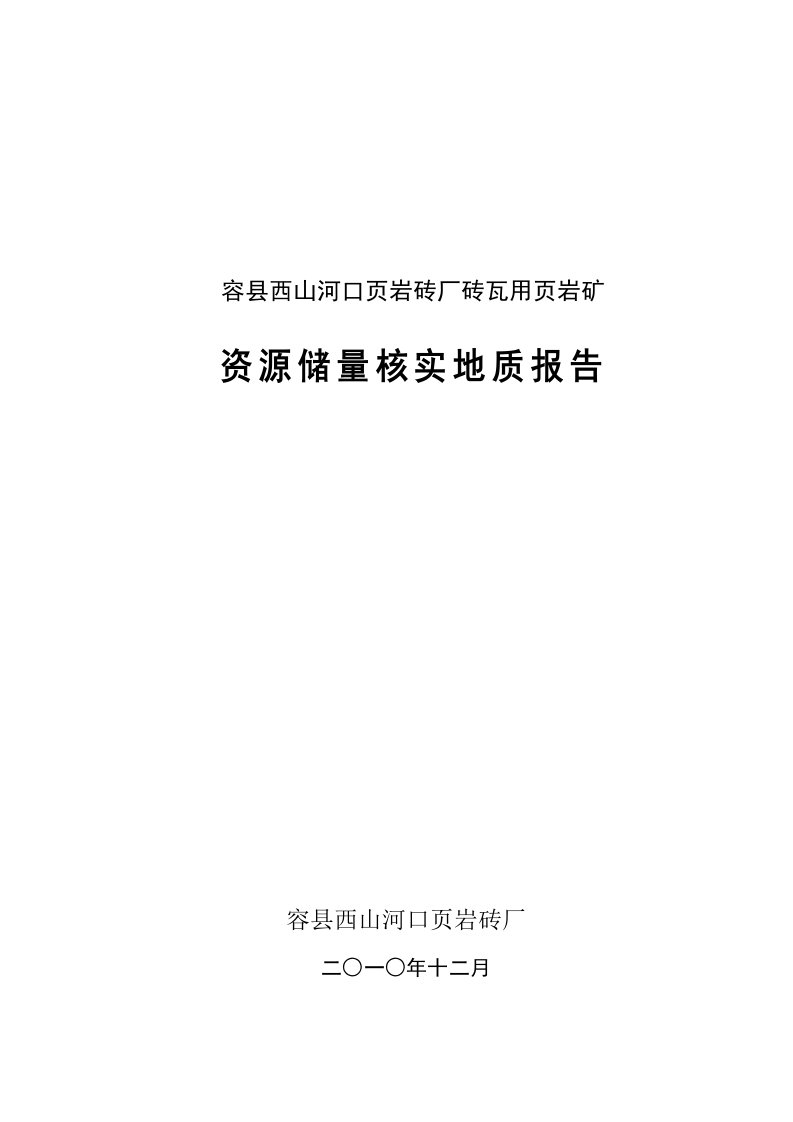 容县西山河口页岩砖厂砖瓦用页岩矿

资源储量核实地质报告

容县西山河口页岩砖厂

二〇一〇年十二月